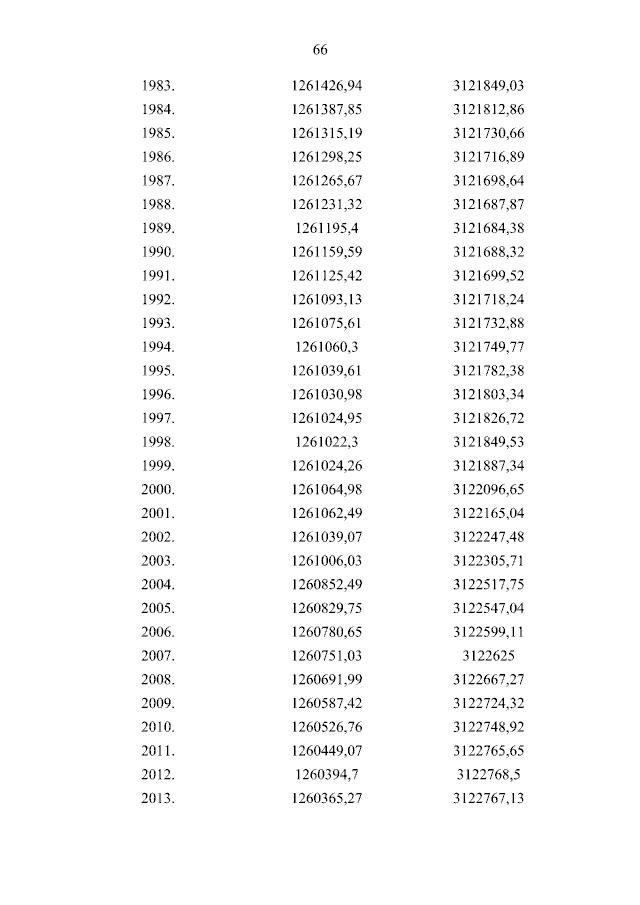 66

| | | |
|---|---|---|
| 1983. | 1261426,94 | 3121849,03 |
| 1984. | 1261387,85 | 3121812,86 |
| 1985. | 1261315,19 | 3121730,66 |
| 1986. | 1261298,25 | 3121716,89 |
| 1987. | 1261265,67 | 3121698,64 |
| 1988. | 1261231,32 | 3121687,87 |
| 1989. | 1261195,4 | 3121684,38 |
| 1990. | 1261159,59 | 3121688,32 |
| 1991. | 1261125,42 | 3121699,52 |
| 1992. | 1261093,13 | 3121718,24 |
| 1993. | 1261075,61 | 3121732,88 |
| 1994. | 1261060,3 | 3121749,77 |
| 1995. | 1261039,61 | 3121782,38 |
| 1996. | 1261030,98 | 3121803,34 |
| 1997. | 1261024,95 | 3121826,72 |
| 1998. | 1261022,3 | 3121849,53 |
| 1999. | 1261024,26 | 3121887,34 |
| 2000. | 1261064,98 | 3122096,65 |
| 2001. | 1261062,49 | 3122165,04 |
| 2002. | 1261039,07 | 3122247,48 |
| 2003. | 1261006,03 | 3122305,71 |
| 2004. | 1260852,49 | 3122517,75 |
| 2005. | 1260829,75 | 3122547,04 |
| 2006. | 1260780,65 | 3122599,11 |
| 2007. | 1260751,03 | 3122625 |
| 2008. | 1260691,99 | 3122667,27 |
| 2009. | 1260587,42 | 3122724,32 |
| 2010. | 1260526,76 | 3122748,92 |
| 2011. | 1260449,07 | 3122765,65 |
| 2012. | 1260394,7 | 3122768,5 |
| 2013. | 1260365,27 | 3122767,13 |